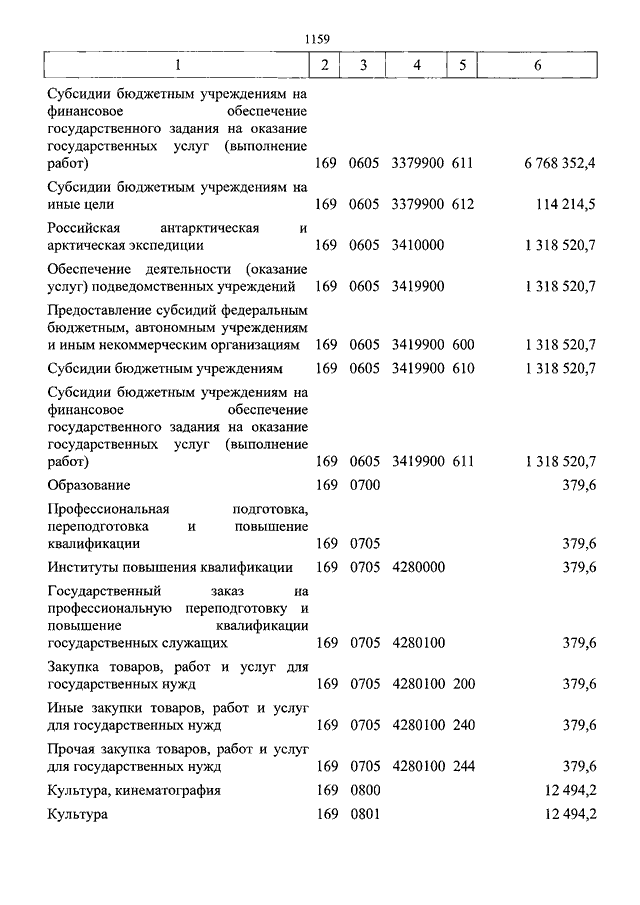 1159

| 1 | 2 | 3 | 4 | 5 | 6 |
|---|---|---|---|---|---|
| Субсидии бюджетным учреждениям на финансовое обеспечение государственного задания на оказание государственных услуг (выполнение работ) | 169 | 0605 | 3379900 | 611 | 6 768 352,4 |
| Субсидии бюджетным учреждениям на иные цели | 169 | 0605 | 3379900 | 612 | 114 214,5 |
| Российская антарктическая и арктическая экспедиции | 169 | 0605 | 3410000 | | 1 318 520,7 |
| Обеспечение деятельности (оказание услуг) подведомственных учреждений | 169 | 0605 | 3419900 | | 1 318 520,7 |
| Предоставление субсидий федеральным бюджетным, автономным учреждениям и иным некоммерческим организациям | 169 | 0605 | 3419900 | 600 | 1 318 520,7 |
| Субсидии бюджетным учреждениям | 169 | 0605 | 3419900 | 610 | 1 318 520,7 |
| Субсидии бюджетным учреждениям на финансовое обеспечение государственного задания на оказание государственных услуг (выполнение работ) | 169 | 0605 | 3419900 | 611 | 1 318 520,7 |
| Образование | 169 | 0700 | | | 379,6 |
| Профессиональная подготовка, переподготовка и повышение квалификации | 169 | 0705 | | | 379,6 |
| Институты повышения квалификации | 169 | 0705 | 4280000 | | 379,6 |
| Государственный заказ на профессиональную переподготовку и повышение квалификации государственных служащих | 169 | 0705 | 4280100 | | 379,6 |
| Закупка товаров, работ и услуг для государственных нужд | 169 | 0705 | 4280100 | 200 | 379,6 |
| Иные закупки товаров, работ и услуг для государственных нужд | 169 | 0705 | 4280100 | 240 | 379,6 |
| Прочая закупка товаров, работ и услуг для государственных нужд | 169 | 0705 | 4280100 | 244 | 379,6 |
| Культура, кинематография | 169 | 0800 | | | 12 494,2 |
| Культура | 169 | 0801 | | | 12 494,2 |